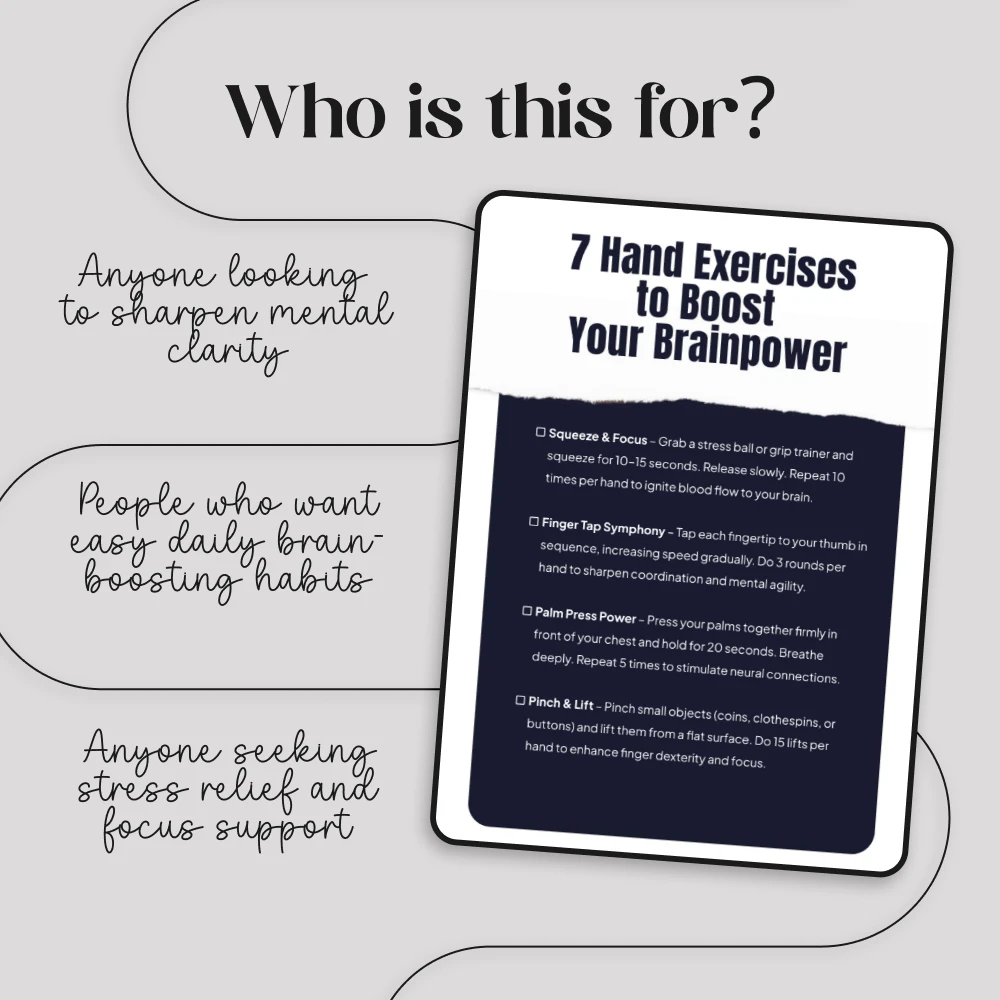 Who is this for?

Anyone looking to sharpen mental clarity

People who want easy daily brain-boosting habits

Anyone seeking stress relief and focus support

7 Hand Exercises to Boost Your Brainpower

☐ Squeeze & Focus – Grab a stress ball or grip trainer and squeeze for 10–15 seconds. Release slowly. Repeat 10 times per hand to ignite blood flow to your brain.

☐ Finger Tap Symphony – Tap each fingertip to your thumb in sequence, increasing speed gradually. Do 3 rounds per hand to sharpen coordination and mental agility.

☐ Palm Press Power – Press your palms together firmly in front of your chest and hold for 20 seconds. Breathe deeply. Repeat 5 times to stimulate neural connections.

☐ Pinch & Lift – Pinch small objects (coins, clothespins, or buttons) and lift them from a flat surface. Do 15 lifts per hand to enhance finger dexterity and focus.